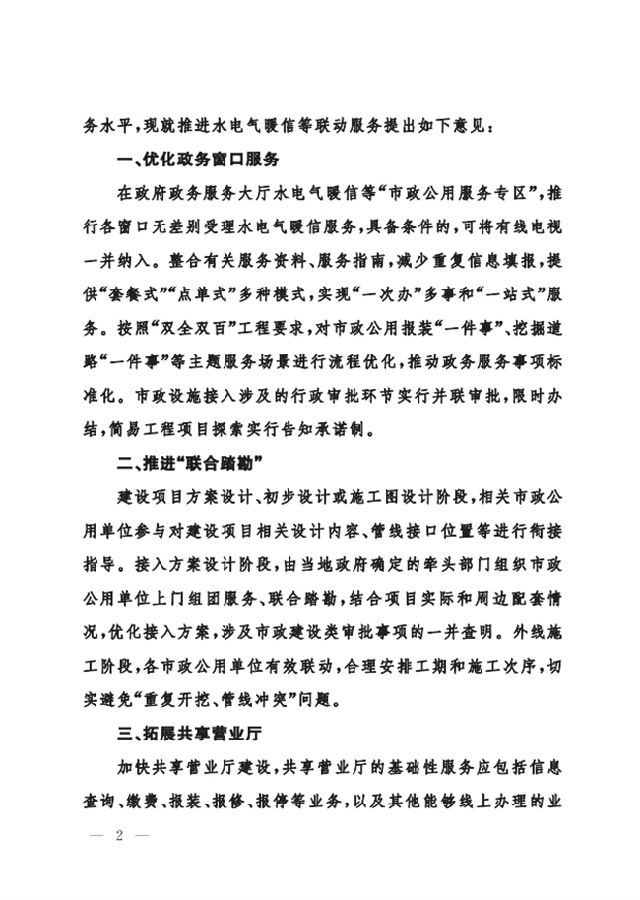 务水平，现就推进水电气暖信等联动服务提出如下意见：

一、优化政务窗口服务

在政府政务服务大厅水电气暖信等“市政公用服务专区”，推行各窗口无差别受理水电气暖信服务，具备条件的，可将有线电视一并纳入。整合有关服务资料、服务指南，减少重复信息填报，提供“套餐式”“点单式”多种模式，实现“一次办”多事和“一站式”服务。按照“双全双百”工程要求，对市政公用报装“一件事”、挖掘道路“一件事”等主题服务场景进行流程优化，推动政务服务事项标准化。市政设施接入涉及的行政审批环节实行并联审批，限时办结，简易工程项目探索实行告知承诺制。

二、推进“联合踏勘”

建设项目方案设计、初步设计或施工图设计阶段，相关市政公用单位参与对建设项目相关设计内容、管线接口位置等进行衔接指导。接入方案设计阶段，由当地政府确定的牵头部门组织市政公用单位上门组团服务、联合踏勘，结合项目实际和周边配套情况，优化接入方案，涉及市政建设类审批事项的一并查明。外线施工阶段，各市政公用单位有效联动，合理安排工期和施工次序，切实避免“重复开挖、管线冲突”问题。

三、拓展共享营业厅

加快共享营业厅建设，共享营业厅的基础性服务应包括信息查询、缴费、报装、报修、报停等业务，以及其他能够线上办理的业

— 2 —